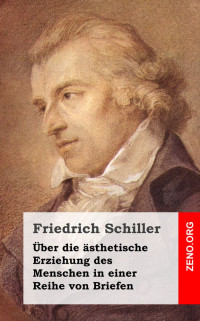 Friedrich Schiller

Über die ästhetische Erziehung des Menschen in einer Reihe von Briefen

ZENO.ORG